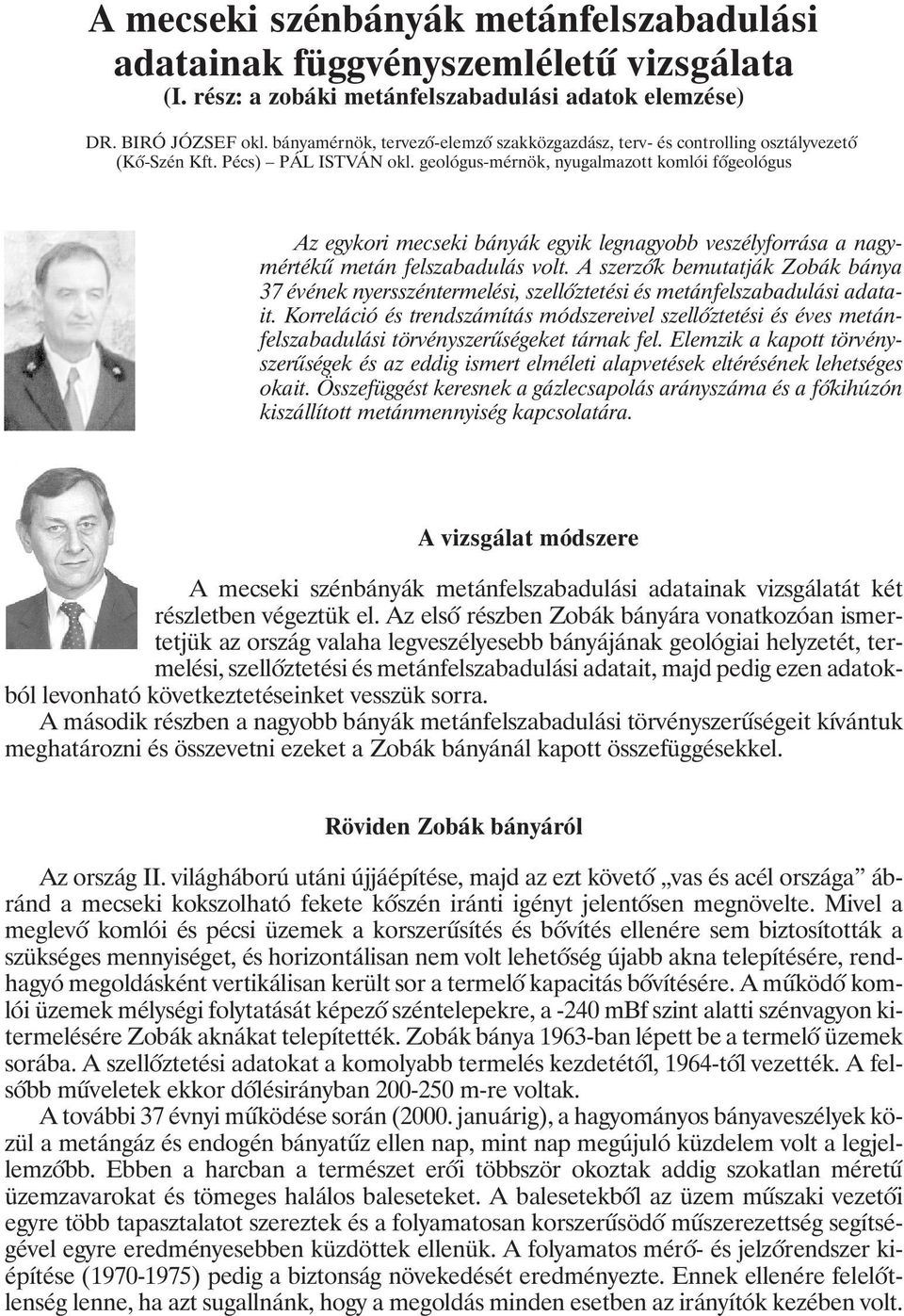 A mecseki szénbányák metánfelszabadulási adatainak függvényszemléletű vizsgálata
(I. rész: a zobáki metánfelszabadulási adatok elemzése)

DR. BIRÓ JÓZSEF okl. bányamérnök, tervező-elemző szakközgazdász, terv- és controlling osztályvezető (Kő-Szén Kft. Pécs) – PÁL ISTVÁN okl. geológus-mérnök, nyugalmazott komlói főgeológus

Az egykori mecseki bányák egyik legnagyobb veszélyforrása a nagymértékű metán felszabadulás volt. A szerzők bemutatják Zobák bánya 37 évének nyersszéntermelési, szellőztetési és metánfelszabadulási adatait. Korreláció és trendszámítás módszereivel szellőztetési és éves metánfelszabadulási törvényszerűségeket tárnak fel. Elemzik a kapott törvényszerűségek és az eddig ismert elméleti alapvetések eltérésének lehetséges okait. Összefüggést keresnek a gázlecsapolás arányszáma és a főkihúzón kiszállított metánmennyiség kapcsolatára.

A vizsgálat módszere

A mecseki szénbányák metánfelszabadulási adatainak vizsgálatát két részletben végeztük el. Az első részben Zobák bányára vonatkozóan ismertetjük az ország valaha legveszélyesebb bányájának geológiai helyzetét, termelési, szellőztetési és metánfelszabadulási adatait, majd pedig ezen adatokból levonható következtetéseinket vesszük sorra.
A második részben a nagyobb bányák metánfelszabadulási törvényszerűségeit kívántuk meghatározni és összevetni ezeket a Zobák bányánál kapott összefüggésekkel.

Röviden Zobák bányáról

Az ország II. világháború utáni újjáépítése, majd az ezt követő „vas és acél országa” ábránd a mecseki kokszolható fekete kőszén iránti igényt jelentősen megnövelte. Mivel a meglevő komlói és pécsi üzemek a korszerűsítés és bővítés ellenére sem biztosították a szükséges mennyiséget, és horizontálisan nem volt lehetőség újabb akna telepítésére, rendhagyó megoldásként vertikálisan került sor a termelő kapacitás bővítésére. A működő komlói üzemek mélységi folytatását képező széntelepekre, a -240 mBf szint alatti szénvagyon kitermelésére Zobák aknákat telepítették. Zobák bánya 1963-ban lépett be a termelő üzemek sorába. A szellőztetési adatokat a komolyabb termelés kezdetétől, 1964-től vezették. A felsőbb műveletek ekkor dőlésirányban 200-250 m-re voltak.
A további 37 évnyi működése során (2000. januárig), a hagyományos bányaveszélyek közül a metángáz és endogén bányatűz ellen nap, mint nap megújuló küzdelem volt a legjellemzőbb. Ebben a harcban a természet erői többször okoztak addig szokatlan méretű üzemzavarokat és tömeges halálos baleseteket. A balesetekből az üzem műszaki vezetői egyre több tapasztalatot szereztek és a folyamatosan korszerűsödő műszerezettség segítségével egyre eredményesebben küzdöttek ellenük. A folyamatos mérő- és jelzőrendszer kiépítése (1970-1975) pedig a biztonság növekedését eredményezte. Ennek ellenére felelőtlenség lenne, ha azt sugallnánk, hogy a megoldás minden esetben az irányítók kezében volt.